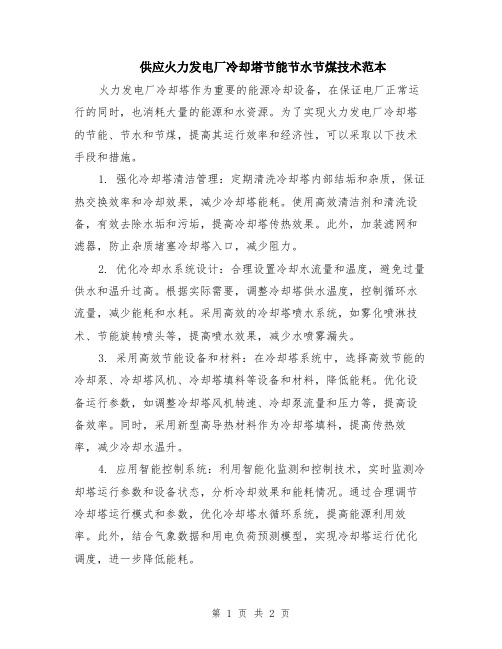 供应火力发电厂冷却塔节能节水节煤技术范本

火力发电厂冷却塔作为重要的能源冷却设备，在保证电厂正常运行的同时，也消耗大量的能源和水资源。为了实现火力发电厂冷却塔的节能、节水和节煤，提高其运行效率和经济性，可以采取以下技术手段和措施。

1. 强化冷却塔清洁管理：定期清洗冷却塔内部结垢和杂质，保证热交换效率和冷却效果，减少冷却塔能耗。使用高效清洁剂和清洗设备，有效去除水垢和污垢，提高冷却塔传热效果。此外，加装滤网和滤器，防止杂质堵塞冷却塔入口，减少阻力。

2. 优化冷却水系统设计：合理设置冷却水流量和温度，避免过量供水和温升过高。根据实际需要，调整冷却塔供水温度，控制循环水流量，减少能耗和水耗。采用高效的冷却塔喷水系统，如雾化喷淋技术、节能旋转喷头等，提高喷水效果，减少水喷雾漏失。

3. 采用高效节能设备和材料：在冷却塔系统中，选择高效节能的冷却泵、冷却塔风机、冷却塔填料等设备和材料，降低能耗。优化设备运行参数，如调整冷却塔风机转速、冷却泵流量和压力等，提高设备效率。同时，采用新型高导热材料作为冷却塔填料，提高传热效率，减少冷却水温升。

4. 应用智能控制系统：利用智能化监测和控制技术，实时监测冷却塔运行参数和设备状态，分析冷却效果和能耗情况。通过合理调节冷却塔运行模式和参数，优化冷却塔水循环系统，提高能源利用效率。此外，结合气象数据和用电负荷预测模型，实现冷却塔运行优化调度，进一步降低能耗。

第 1 页 共 2 页